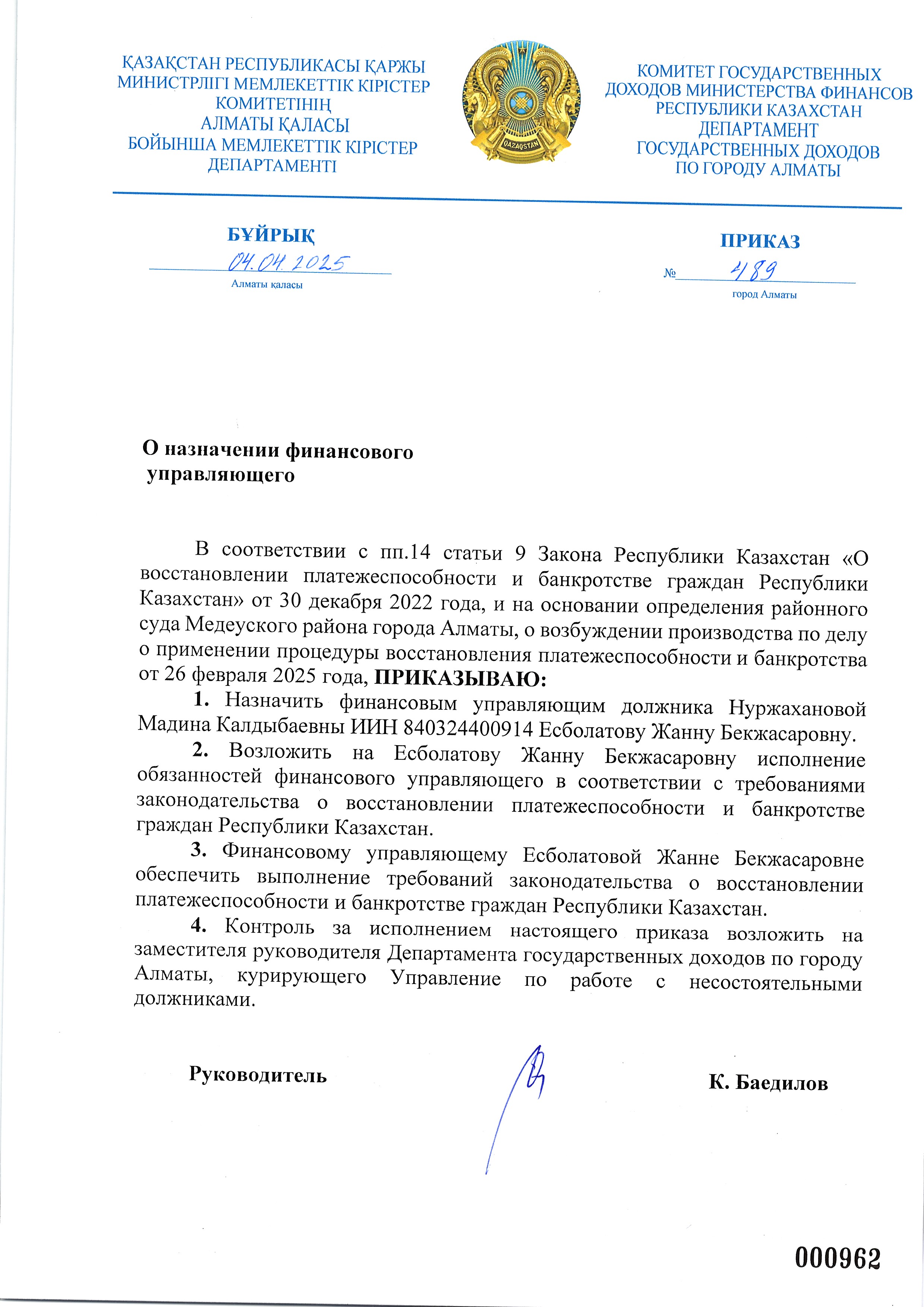 ҚАЗАҚСТАН РЕСПУБЛИКАСЫ ҚАРЖЫ МИНИСТРЛІГІ МЕМЛЕКЕТТІК КІРІСТЕР КОМИТЕТІНІҢ АЛМАТЫ ҚАЛАСЫ БОЙЫНША МЕМЛЕКЕТТІК КІРІСТЕР ДЕПАРТАМЕНТІ

QAZAQSTAN

КОМИТЕТ ГОСУДАРСТВЕННЫХ ДОХОДОВ МИНИСТЕРСТВА ФИНАНСОВ РЕСПУБЛИКИ КАЗАХСТАН ДЕПАРТАМЕНТ ГОСУДАРСТВЕННЫХ ДОХОДОВ ПО ГОРОДУ АЛМАТЫ

БҰЙРЫҚ

04.04.2025

Алматы қаласы

ПРИКАЗ

№ 489

город Алматы

О назначении финансового управляющего

В соответствии с пп.14 статьи 9 Закона Республики Казахстан «О восстановлении платежеспособности и банкротстве граждан Республики Казахстан» от 30 декабря 2022 года, и на основании определения районного суда Медеуского района города Алматы, о возбуждении производства по делу о применении процедуры восстановления платежеспособности и банкротства от 26 февраля 2025 года, ПРИКАЗЫВАЮ:

1. Назначить финансовым управляющим должника Нуржахановой Мадина Калдыбаевны ИИН 840324400914 Есболатову Жанну Бекжасаровну.

2. Возложить на Есболатову Жанну Бекжасаровну исполнение обязанностей финансового управляющего в соответствии с требованиями законодательства о восстановлении платежеспособности и банкротстве граждан Республики Казахстан.

3. Финансовому управляющему Есболатовой Жанне Бекжасаровне обеспечить выполнение требований законодательства о восстановлении платежеспособности и банкротстве граждан Республики Казахстан.

4. Контроль за исполнением настоящего приказа возложить на заместителя руководителя Департамента государственных доходов по городу Алматы, курирующего Управление по работе с несостоятельными должниками.

Руководитель

К. Баедилов

000962